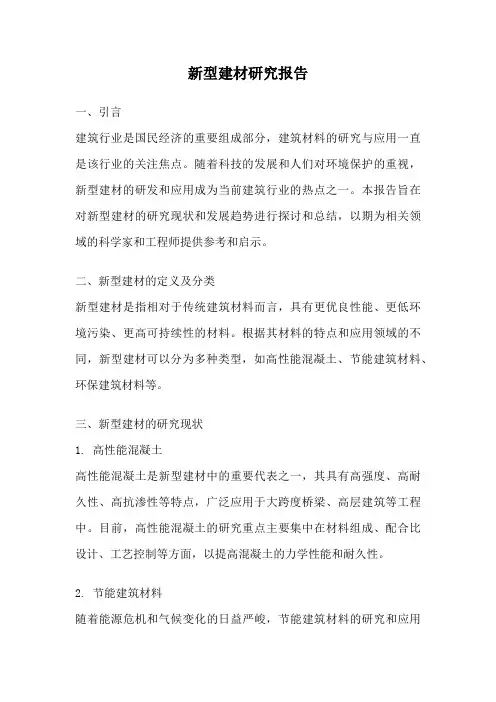 新型建材研究报告

一、引言

建筑行业是国民经济的重要组成部分，建筑材料的研究与应用一直是该行业的关注焦点。随着科技的发展和人们对环境保护的重视，新型建材的研发和应用成为当前建筑行业的热点之一。本报告旨在对新型建材的研究现状和发展趋势进行探讨和总结，以期为相关领域的科学家和工程师提供参考和启示。

二、新型建材的定义及分类

新型建材是指相对于传统建筑材料而言，具有更优良性能、更低环境污染、更高可持续性的材料。根据其材料的特点和应用领域的不同，新型建材可以分为多种类型，如高性能混凝土、节能建筑材料、环保建筑材料等。

三、新型建材的研究现状

1. 高性能混凝土

高性能混凝土是新型建材中的重要代表之一，其具有高强度、高耐久性、高抗渗性等特点，广泛应用于大跨度桥梁、高层建筑等工程中。目前，高性能混凝土的研究重点主要集中在材料组成、配合比设计、工艺控制等方面，以提高混凝土的力学性能和耐久性。

2. 节能建筑材料

随着能源危机和气候变化的日益严峻，节能建筑材料的研究和应用